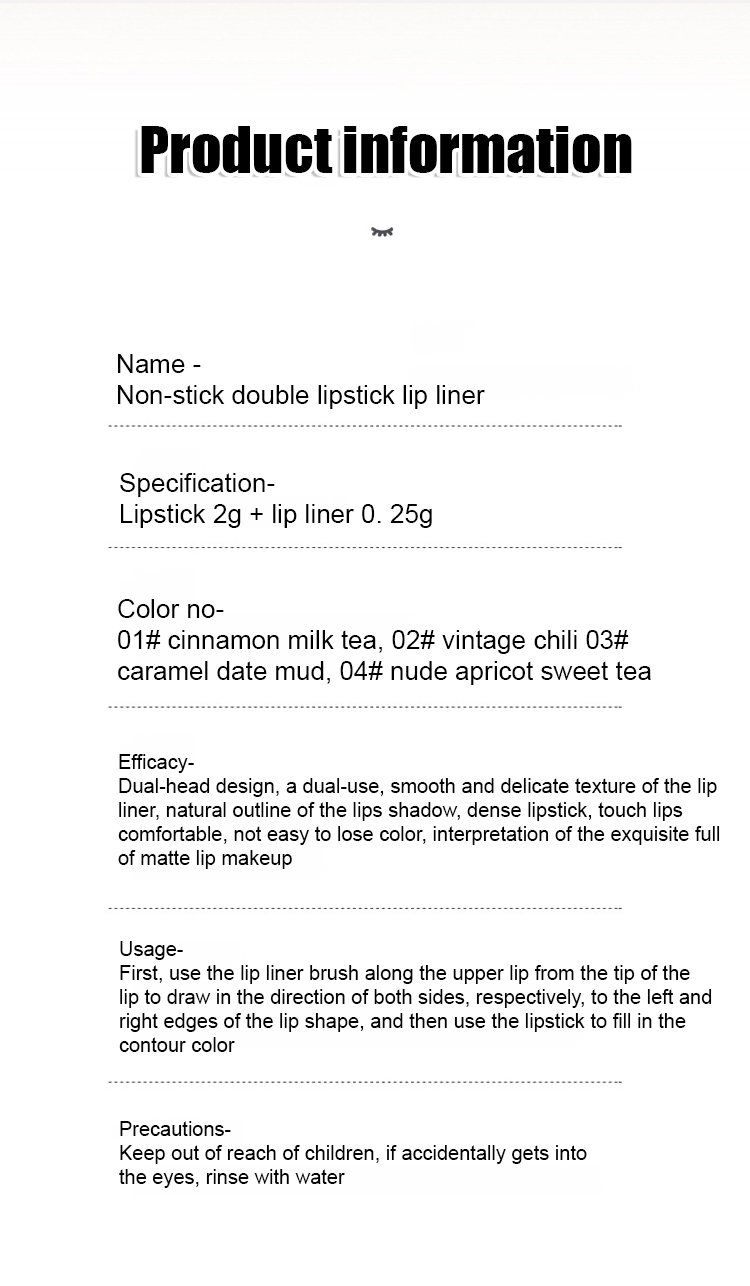 Product information

Name -
Non-stick double lipstick lip liner

Specification-
Lipstick 2g + lip liner 0. 25g

Color no-
01# cinnamon milk tea, 02# vintage chili 03# caramel date mud, 04# nude apricot sweet tea

Efficacy-
Dual-head design, a dual-use, smooth and delicate texture of the lip liner, natural outline of the lips shadow, dense lipstick, touch lips comfortable, not easy to lose color, interpretation of the exquisite full of matte lip makeup

Usage-
First, use the lip liner brush along the upper lip from the tip of the lip to draw in the direction of both sides, respectively, to the left and right edges of the lip shape, and then use the lipstick to fill in the contour color

Precautions-
Keep out of reach of children, if accidentally gets into the eyes, rinse with water